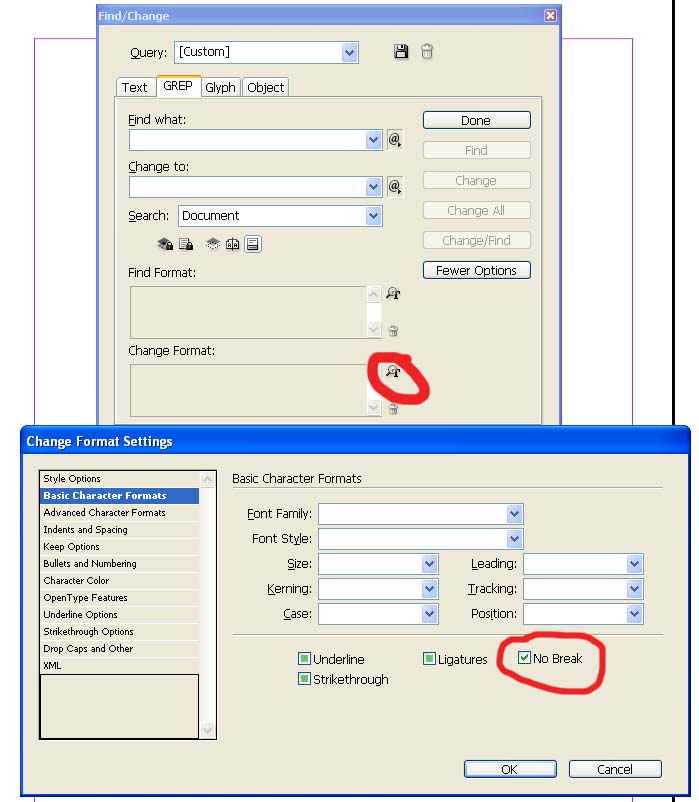 Find/Change

Query: [Custom]

Text GREP Glyph Object

Find what:

Change to:

Search: Document

Find Format:

Change Format:

Done
Find
Change
Change All
Change/Find
Fewer Options

Change Format Settings

Style Options
Basic Character Formats
Advanced Character Formats
Indents and Spacing
Keep Options
Bullets and Numbering
Character Color
OpenType Features
Underline Options
Strikethrough Options
Drop Caps and Other
XML

Basic Character Formats

Font Family:
Font Style:
Size:
Leading:
Kerning:
Tracking:
Case:
Position:

Underline
Ligatures
No Break
Strikethrough

OK
Cancel